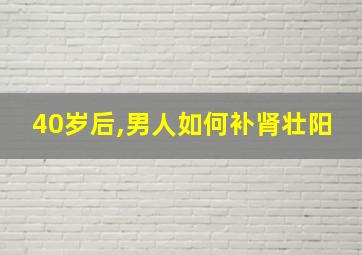 40岁后,男人如何补肾壮阳